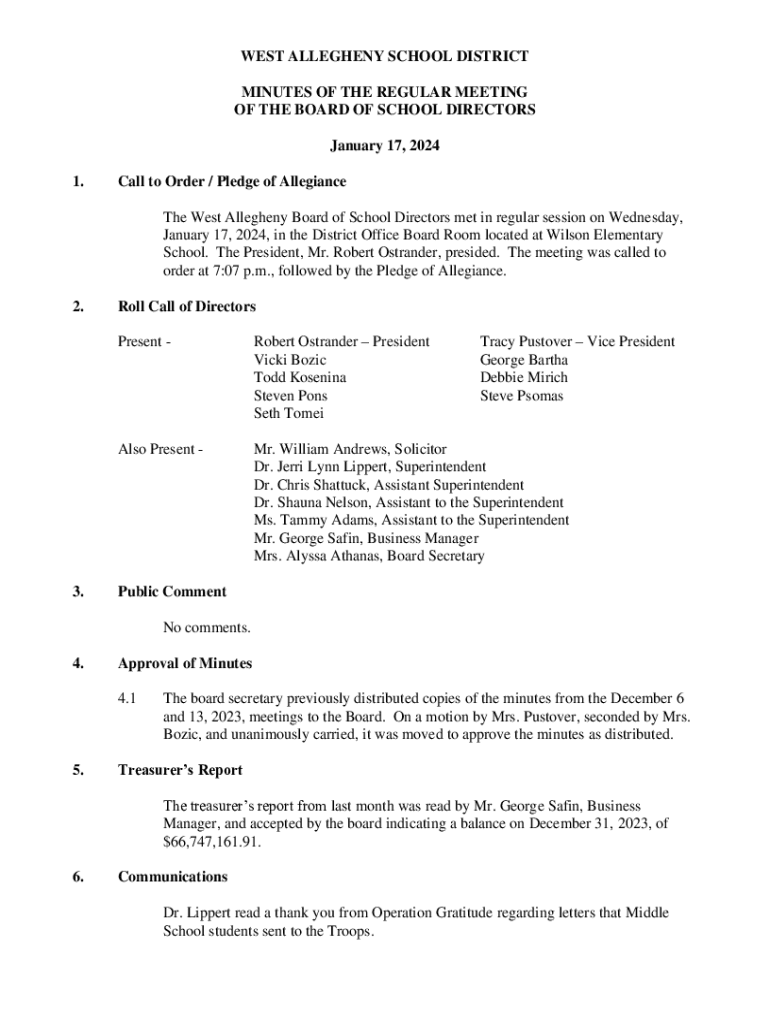 WEST ALLEGHENY SCHOOL DISTRICT

MINUTES OF THE REGULAR MEETING
OF THE BOARD OF SCHOOL DIRECTORS

January 17, 2024

1. Call to Order / Pledge of Allegiance

The West Allegheny Board of School Directors met in regular session on Wednesday, January 17, 2024, in the District Office Board Room located at Wilson Elementary School. The President, Mr. Robert Ostrander, presided. The meeting was called to order at 7:07 p.m., followed by the Pledge of Allegiance.

2. Roll Call of Directors

Present - Robert Ostrander – President
Vicki Bozic
Todd Kosenina
Steven Pons
Seth Tomei

Tracy Pustover – Vice President
George Bartha
Debbie Mirich
Steve Psomas

Also Present - Mr. William Andrews, Solicitor
Dr. Jerri Lynn Lippert, Superintendent
Dr. Chris Shattuck, Assistant Superintendent
Dr. Shauna Nelson, Assistant to the Superintendent
Ms. Tammy Adams, Assistant to the Superintendent
Mr. George Safin, Business Manager
Mrs. Alyssa Athanas, Board Secretary

3. Public Comment

No comments.

4. Approval of Minutes

4.1 The board secretary previously distributed copies of the minutes from the December 6 and 13, 2023, meetings to the Board. On a motion by Mrs. Pustover, seconded by Mrs. Bozic, and unanimously carried, it was moved to approve the minutes as distributed.

5. Treasurer's Report

The treasurer's report from last month was read by Mr. George Safin, Business Manager, and accepted by the board indicating a balance on December 31, 2023, of $66,747,161.91.

6. Communications

Dr. Lippert read a thank you from Operation Gratitude regarding letters that Middle School students sent to the Troops.